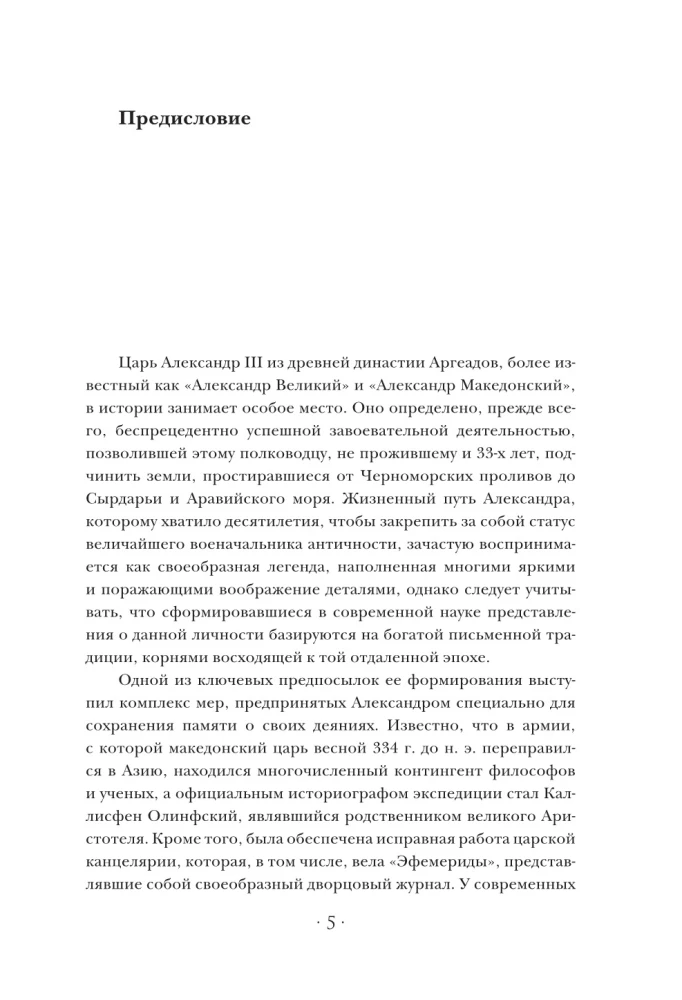 Предисловие

Царь Александр III из древней династии Аргеадов, более известный как «Александр Великий» и «Александр Македонский», в истории занимает особое место. Оно определено, прежде всего, беспрецедентно успешной завоевательной деятельностью, позволившей этому полководцу, не прожившему и 33-х лет, подчинить земли, простиравшиеся от Черноморских проливов до Сырдарьи и Аравийского моря. Жизненный путь Александра, которому хватило десятилетия, чтобы закрепить за собой статус величайшего военачальника античности, зачастую воспринимается как своеобразная легенда, наполненная многими яркими и поражающими воображение деталями, однако следует учитывать, что сформировавшиеся в современной науке представления о данной личности базируются на богатой письменной традиции, корнями восходящей к той отдаленной эпохе.

Одной из ключевых предпосылок ее формирования выступил комплекс мер, предпринятых Александром специально для сохранения памяти о своих деяниях. Известно, что в армии, с которой македонский царь весной 334 г. до н. э. переправился в Азию, находился многочисленный контингент философов и ученых, а официальным историографом экспедиции стал Каллисфен Олинфский, являвшийся родственником великого Аристотеля. Кроме того, была обеспечена исправная работа царской канцелярии, которая, в том числе, вела «Эфемериды», представлявшие собой своеобразный дворцовый журнал. У современных

· 5 ·